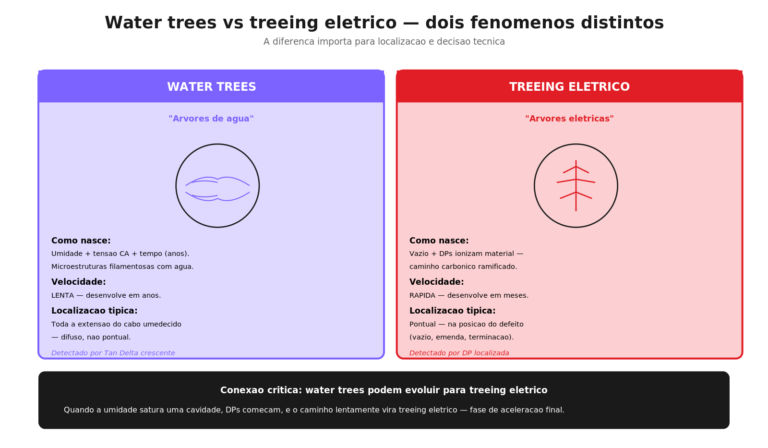 Water trees vs treeing eletrico — dois fenomenos distintos

A diferenca importa para localizacao e decisao tecnica

WATER TREES

"Arvores de agua"

Como nasce:
Umidade + tensao CA + tempo (anos).
Microestruturas filamentosas com agua.

Velocidade:
LENTA — desenvolve em anos.

Localizacao tipica:
Toda a extensao do cabo umedecido — difuso, nao pontual.

Detectado por Tan Delta crescente

TREEING ELETRICO

"Arvores eletricas"

Como nasce:
Vazio + DPs ionizam material — caminho carbonico ramificado.

Velocidade:
RAPIDA — desenvolve em meses.

Localizacao tipica:
Pontual — na posicao do defeito (vazio, emenda, terminacao).

Detectado por DP localizada

Conexao critica: water trees podem evoluir para treeing eletrico

Quando a umidade satura uma cavidade, DPs comecam, e o caminho lentamente vira treeing eletrico — fase de aceleracao final.